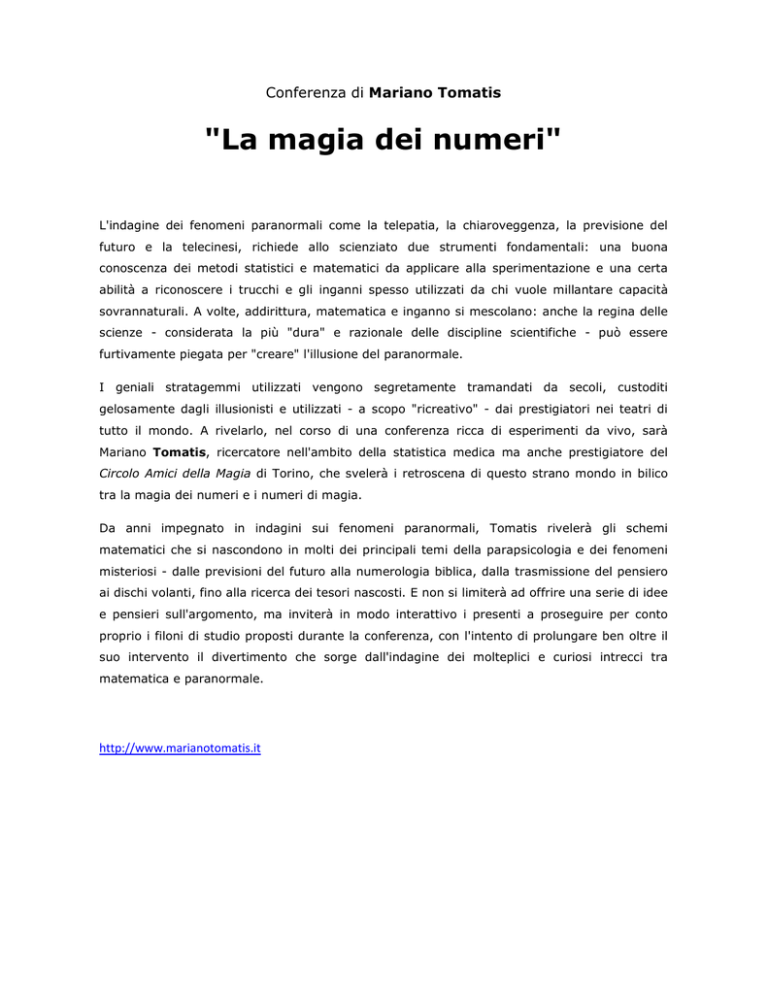 Conferenza di Mariano Tomatis

"La magia dei numeri"

L'indagine dei fenomeni paranormali come la telepatia, la chiaroveggenza, la previsione del futuro e la telecinesi, richiede allo scienziato due strumenti fondamentali: una buona conoscenza dei metodi statistici e matematici da applicare alla sperimentazione e una certa abilità a riconoscere i trucchi e gli inganni spesso utilizzati da chi vuole millantare capacità sovrannaturali. A volte, addirittura, matematica e inganno si mescolano: anche la regina delle scienze - considerata la più "dura" e razionale delle discipline scientifiche - può essere furtivamente piegata per "creare" l'illusione del paranormale.

I geniali stratagemmi utilizzati vengono segretamente tramandati da secoli, custoditi gelosamente dagli illusionisti e utilizzati - a scopo "ricreativo" - dai prestigiatori nei teatri di tutto il mondo. A rivelarlo, nel corso di una conferenza ricca di esperimenti da vivo, sarà Mariano Tomatis, ricercatore nell'ambito della statistica medica ma anche prestigiatore del Circolo Amici della Magia di Torino, che svelerà i retroscena di questo strano mondo in bilico tra la magia dei numeri e i numeri di magia.

Da anni impegnato in indagini sui fenomeni paranormali, Tomatis rivelerà gli schemi matematici che si nascondono in molti dei principali temi della parapsicologia e dei fenomeni misteriosi - dalle previsioni del futuro alla numerologia biblica, dalla trasmissione del pensiero ai dischi volanti, fino alla ricerca dei tesori nascosti. E non si limiterà ad offrire una serie di idee e pensieri sull'argomento, ma inviterà in modo interattivo i presenti a proseguire per conto proprio i filoni di studio proposti durante la conferenza, con l'intento di prolungare ben oltre il suo intervento il divertimento che sorge dall'indagine dei molteplici e curiosi intrecci tra matematica e paranormale.

http://www.marianotomatis.it